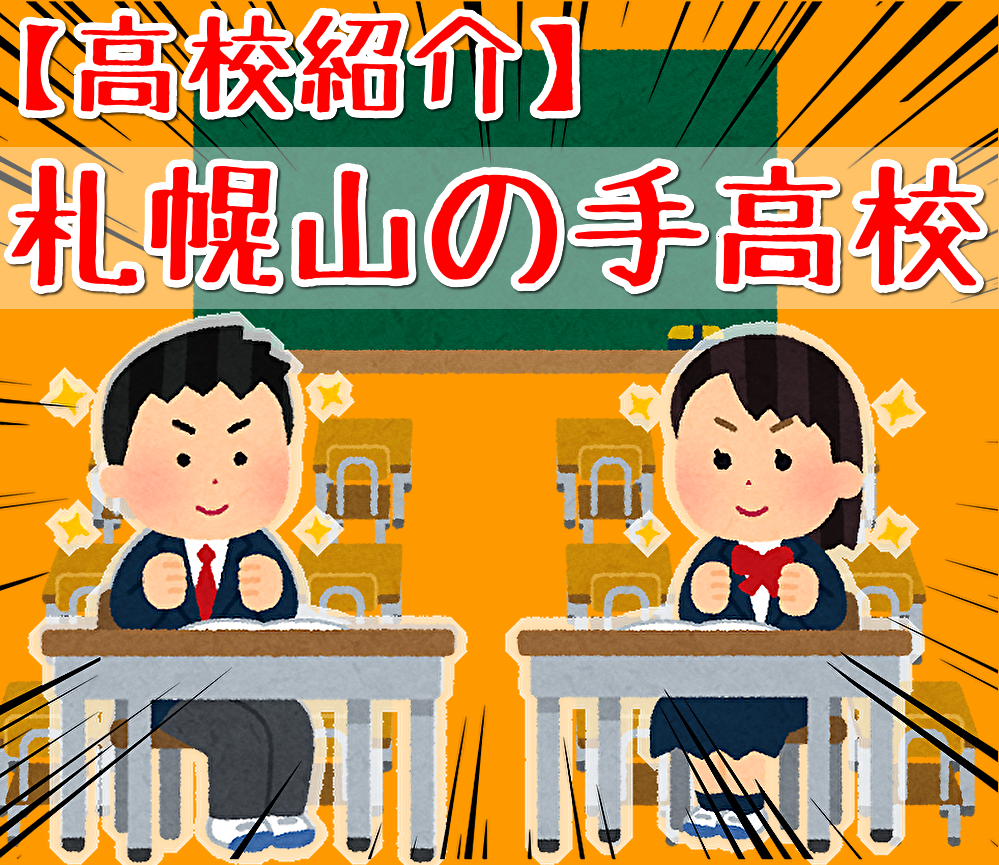 【高校紹介】
札幌山の手高校